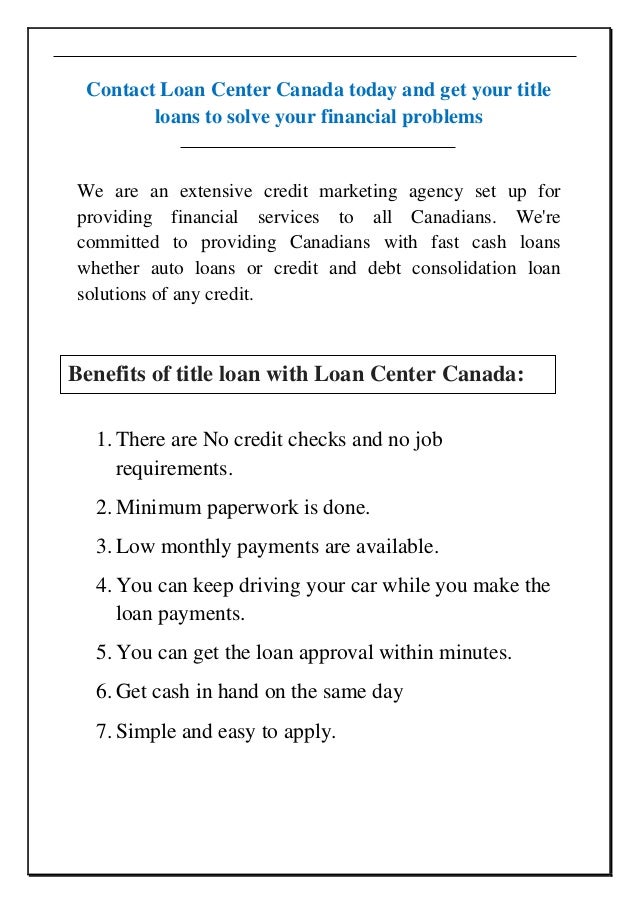 Contact Loan Center Canada today and get your title loans to solve your financial problems

We are an extensive credit marketing agency set up for providing financial services to all Canadians. We're committed to providing Canadians with fast cash loans whether auto loans or credit and debt consolidation loan solutions of any credit.

Benefits of title loan with Loan Center Canada:

1. There are No credit checks and no job requirements.
2. Minimum paperwork is done.
3. Low monthly payments are available.
4. You can keep driving your car while you make the loan payments.
5. You can get the loan approval within minutes.
6. Get cash in hand on the same day
7. Simple and easy to apply.